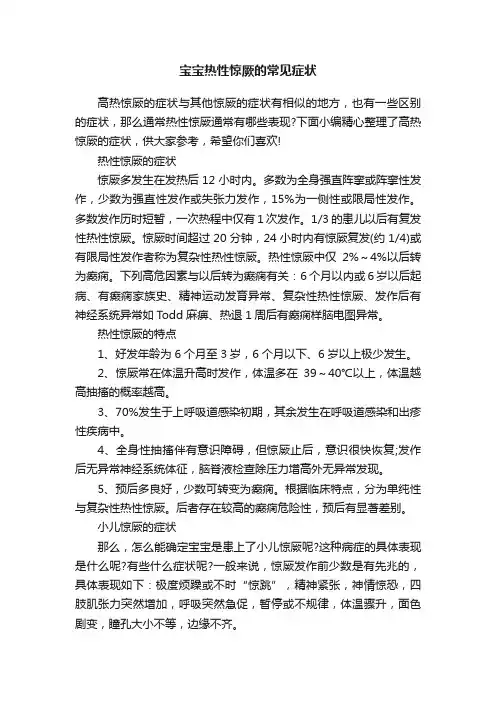 宝宝热性惊厥的常见症状

高热惊厥的症状与其他惊厥的症状有相似的地方，也有一些区别的症状，那么通常热性惊厥通常有哪些表现?下面小编精心整理了高热惊厥的症状，供大家参考，希望你们喜欢!

热性惊厥的症状

惊厥多发生在发热后 12 小时内。多数为全身强直阵挛或阵挛性发作，少数为强直性发作或失张力发作，15%为一侧性或限局性发作。多数发作历时短暂，一次热程中仅有 1 次发作。1/3 的患儿以后有复发性热性惊厥。惊厥时间超过 20 分钟，24 小时内有惊厥复发(约 1/4)或有限局性发作者称为复杂性热性惊厥。热性惊厥中仅 2%～4%以后转为癫痫。下列高危因素与以后转为癫痫有关：6 个月以内或 6 岁以后起病、有癫痫家族史、精神运动发育异常、复杂性热性惊厥、发作后有神经系统异常如 Todd 麻痹、热退 1 周后有癫痫样脑电图异常。

热性惊厥的特点

1、好发年龄为 6 个月至 3 岁，6 个月以下、6 岁以上极少发生。

2、惊厥常在体温升高时发作，体温多在 39～40℃以上，体温越高抽搐的概率越高。

3、70%发生于上呼吸道感染初期，其余发生在呼吸道感染和出疹性疾病中。

4、全身性抽搐伴有意识障碍，但惊厥止后，意识很快恢复;发作后无异常神经系统体征，脑脊液检查除压力增高外无异常发现。

5、预后多良好，少数可转变为癫痫。根据临床特点，分为单纯性与复杂性热性惊厥。后者存在较高的癫痫危险性，预后有显著差别。

小儿惊厥的症状

那么，怎么能确定宝宝是患上了小儿惊厥呢?这种病症的具体表现是什么呢?有些什么症状呢?一般来说，惊厥发作前少数是有先兆的，具体表现如下：极度烦躁或不时“惊跳”，精神紧张，神情惊恐，四肢肌张力突然增加，呼吸突然急促，暂停或不规律，体温骤升，面色剧变，瞳孔大小不等，边缘不齐。